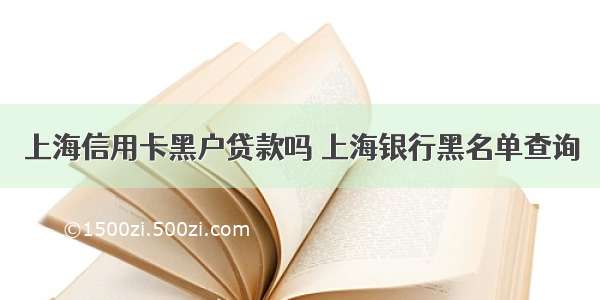 上海信用卡黑户贷款吗 上海银行黑名单查询

©1500zi.500zi.com